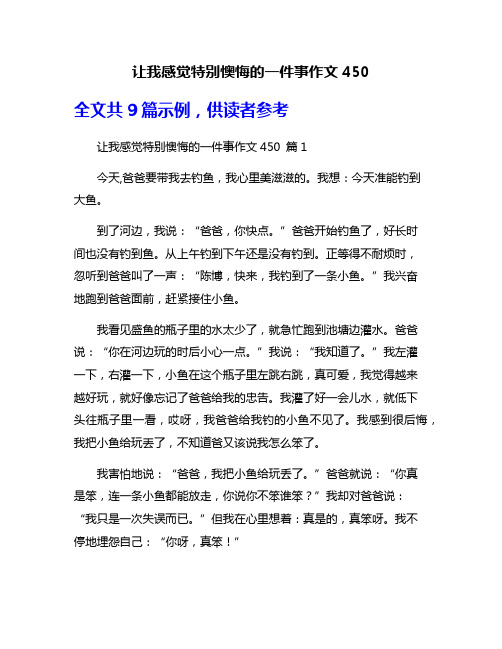 让我感觉特别懊悔的一件事作文 450

全文共 9 篇示例，供读者参考

让我感觉特别懊悔的一件事作文 450 篇 1

今天,爸爸要带我去钓鱼，我心里美滋滋的。我想：今天准能钓到大鱼。

到了河边，我说：“爸爸，你快点。”爸爸开始钓鱼了，好长时间也没有钓到鱼。从上午钓到下午还是没有钓到。正等得不耐烦时，忽听到爸爸叫了一声：“陈博，快来，我钓到了一条小鱼。”我兴奋地跑到爸爸面前，赶紧接住小鱼。

我看见盛鱼的瓶子里的水太少了，就急忙跑到池塘边灌水。爸爸说：“你在河边玩的时后小心一点。”我说：“我知道了。”我左灌一下，右灌一下，小鱼在这个瓶子里左跳右跳，真可爱，我觉得越来越好玩，就好像忘记了爸爸给我的忠告。我灌了好一会儿水，就低下头往瓶子里一看，哎呀，我爸爸给我钓的小鱼不见了。我感到很后悔，我把小鱼给玩丢了，不知道爸又该说我怎么笨了。

我害怕地说：“爸爸，我把小鱼给玩丢了。”爸爸就说：“你真是笨，连一条小鱼都能放走，你说你不笨谁笨？”我却对爸爸说：“我只是一次失误而已。”但我在心里想着：真是的，真笨呀。我不停地埋怨自己：“你呀，真笨！”